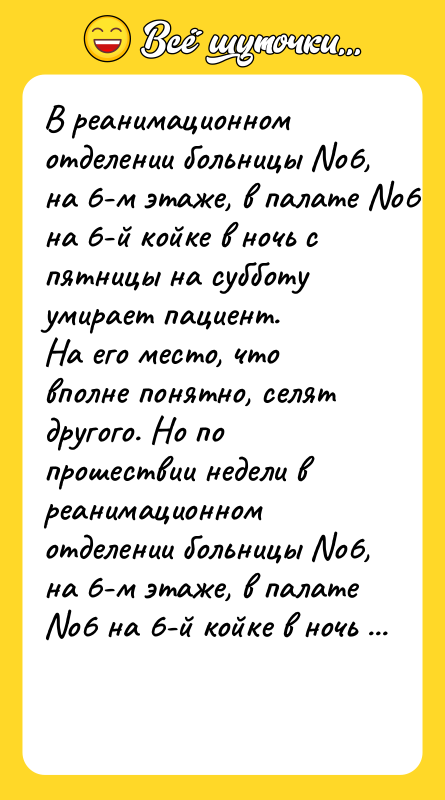 Всё шуточки...

В реанимационном отделении больницы No6, на 6-м этаже, в палате No6 на 6-й койке в ночь с пятницы на субботу умирает пациент.
На его место, что вполне понятно, селят другого. Но по прошествии недели в реанимационном отделении больницы No6, на 6-м этаже, в палате No6 на 6-й койке в ночь ...